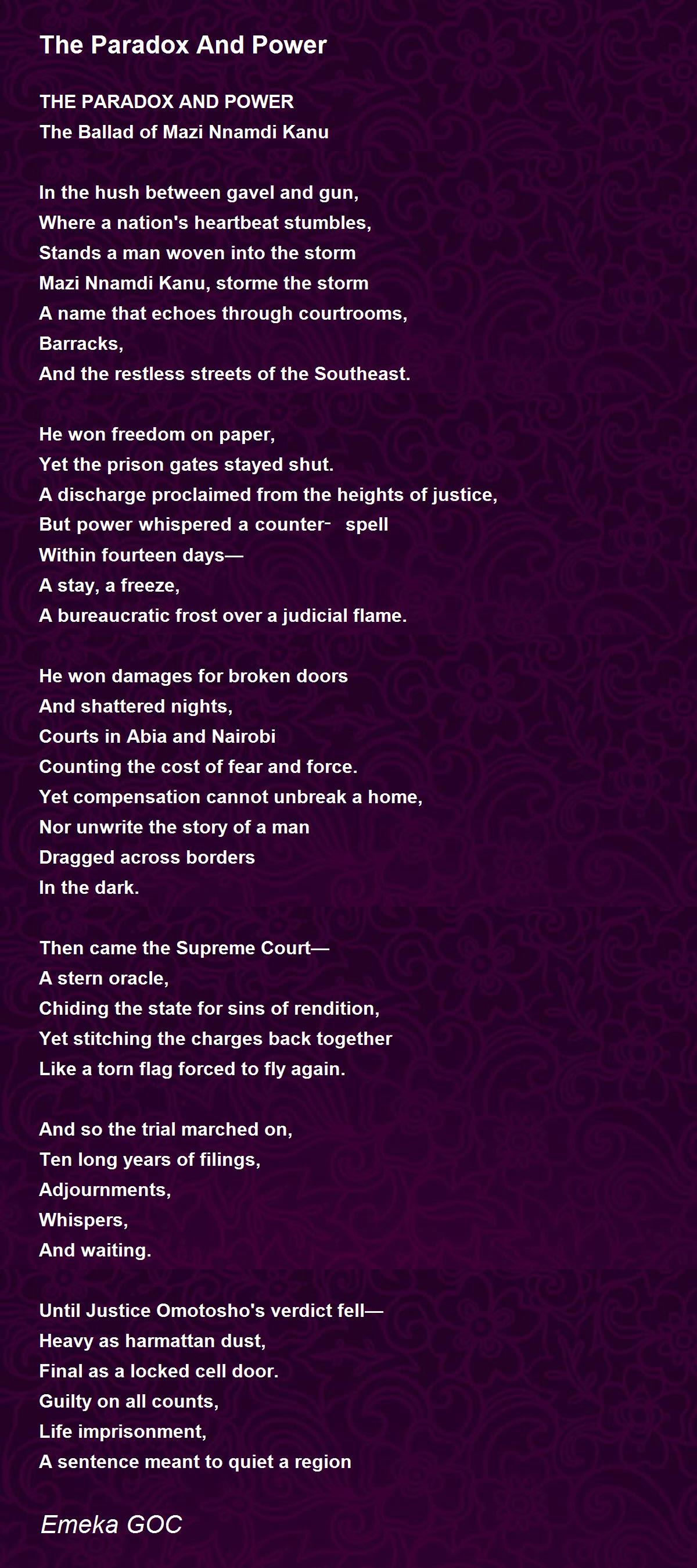 The Paradox And Power

THE PARADOX AND POWER
The Ballad of Mazi Nnamdi Kanu

In the hush between gavel and gun,
Where a nation's heartbeat stumbles,
Stands a man woven into the storm
Mazi Nnamdi Kanu, storme the storm
A name that echoes through courtrooms,
Barracks,
And the restless streets of the Southeast.

He won freedom on paper,
Yet the prison gates stayed shut.
A discharge proclaimed from the heights of justice,
But power whispered a counter- spell
Within fourteen days—
A stay, a freeze,
A bureaucratic frost over a judicial flame.

He won damages for broken doors
And shattered nights,
Courts in Abia and Nairobi
Counting the cost of fear and force.
Yet compensation cannot unbreak a home,
Nor unwrite the story of a man
Dragged across borders
In the dark.

Then came the Supreme Court—
A stern oracle,
Chiding the state for sins of rendition,
Yet stitching the charges back together
Like a torn flag forced to fly again.

And so the trial marched on,
Ten long years of filings,
Adjournments,
Whispers,
And waiting.

Until Justice Omotosho's verdict fell—
Heavy as harmattan dust,
Final as a locked cell door.
Guilty on all counts,
Life imprisonment,
A sentence meant to quiet a region

Emeka GOC